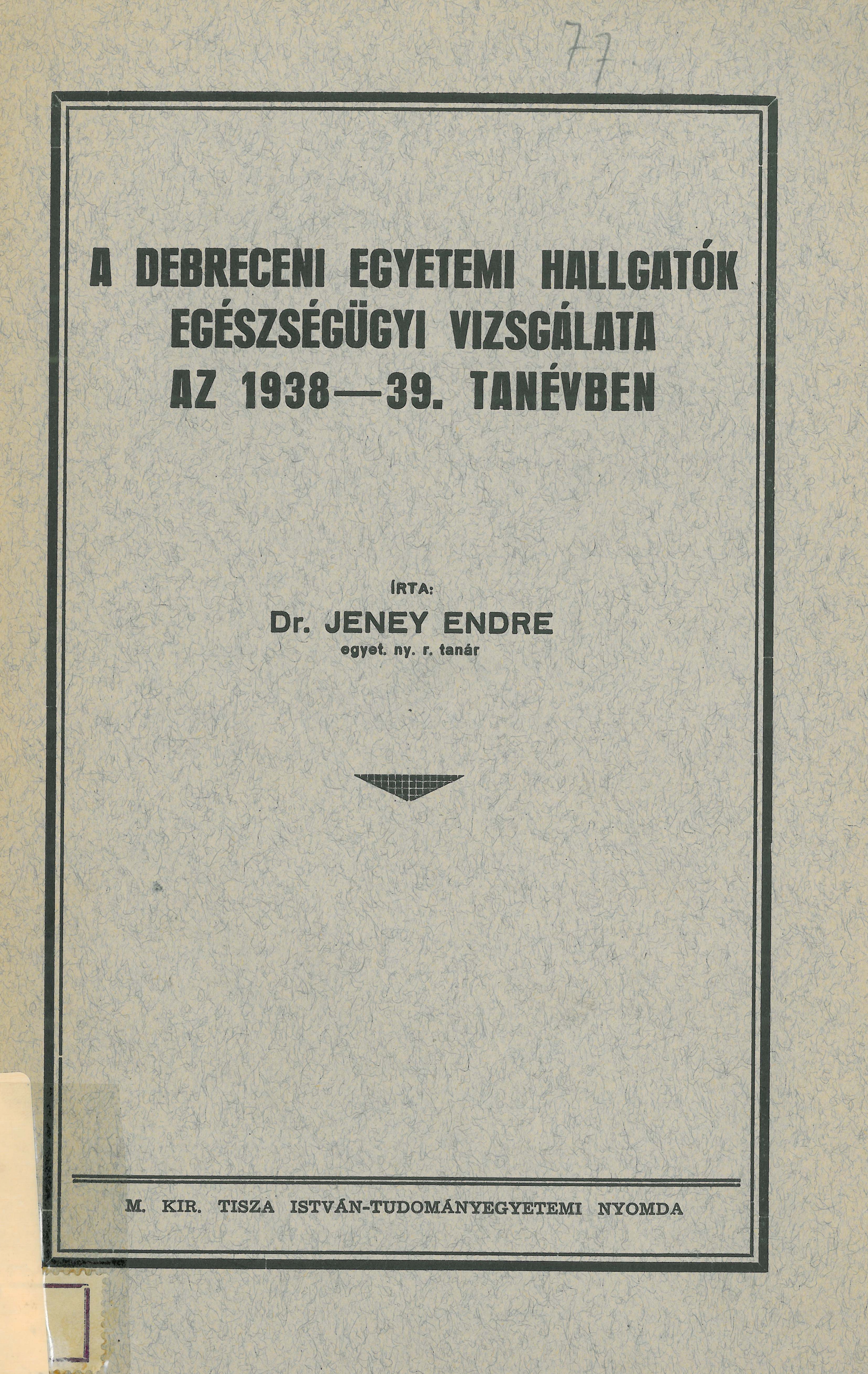 77

A DEBRECENI EGYETEMI HALLGATÓK EGÉSZSÉGÜGYI VIZSGÁLATA AZ 1938—39. TANÉVBEN

ÍRTA:
Dr. JENEY ENDRE
egyet. ny. r. tanár

M. KIR. TISZA ISTVÁN-TUDOMÁNYEGYETEMI NYOMDA